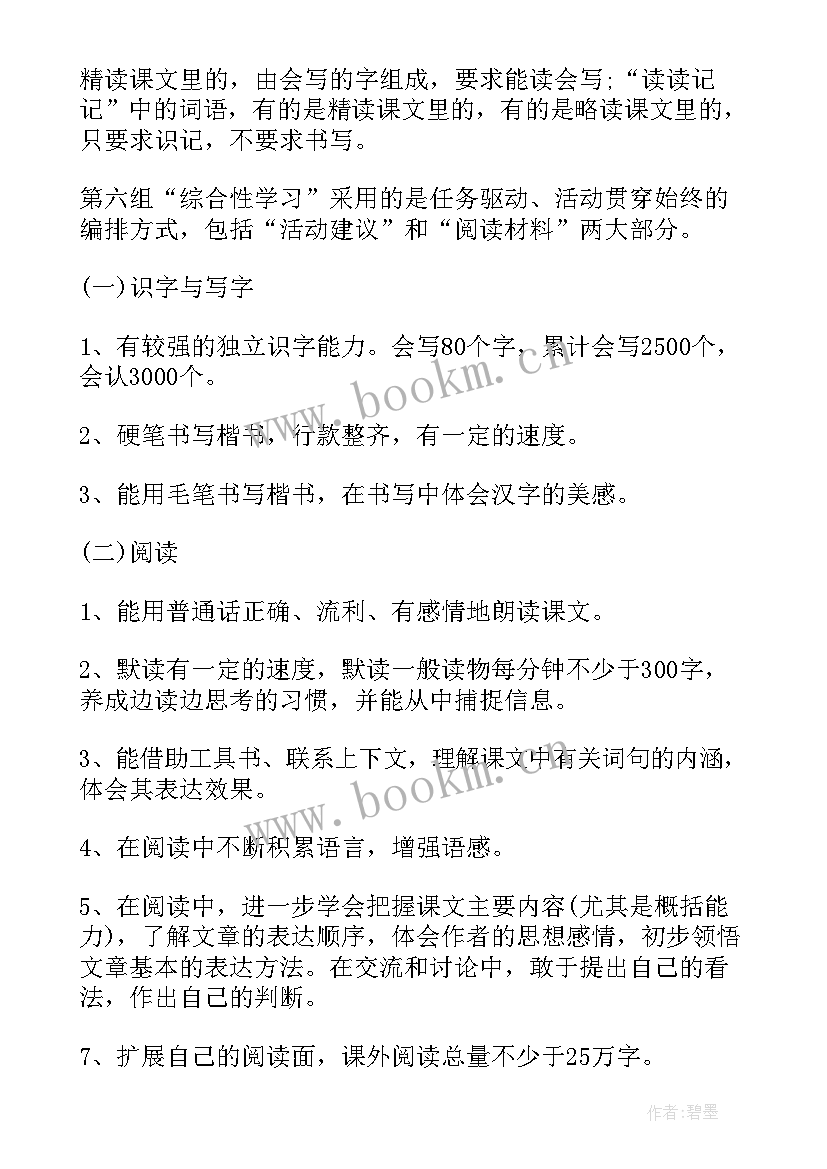 精读课文里的，由会写的字组成，要求能读会写；“读读记记”中的词语，有的是精读课文里的，有的是略读课文里的，只要求识记，不要求书写。

第六组“综合性学习”采用的是任务驱动、活动贯穿始终的编排方式，包括“活动建议”和“阅读材料”两大部分。

(一)识字与写字

1、有较强的独立识字能力。会写80个字，累计会写2500个，会认3000个。

2、硬笔书写楷书，行款整齐，有一定的速度。

3、能用毛笔书写楷书，在书写中体会汉字的美感。

(二)阅读

1、能用普通话正确、流利、有感情地朗读课文。

2、默读有一定的速度，默读一般读物每分钟不少于300字，养成边读边思考的习惯，并能从中捕捉信息。

3、能借助工具书、联系上下文，理解课文中有关词句的内涵，体会其表达效果。

4、在阅读中不断积累语言，增强语感。

5、在阅读中，进一步学会把握课文主要内容(尤其是概括能力)，了解文章的表达顺序，体会作者的思想感情，初步领悟文章基本的表达方法。在交流和讨论中，敢于提出自己的看法，作出自己的判断。

7、扩展自己的阅读面，课外阅读总量不少于25万字。

www.bookm.cn

www.bookm.cn

作者:碧墨